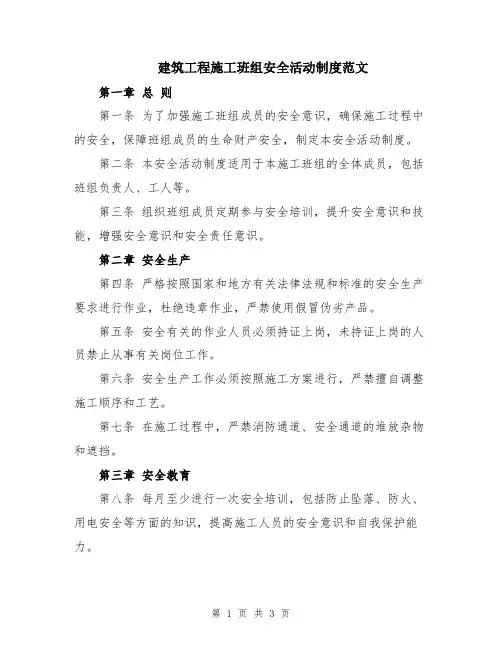 建筑工程施工班组安全活动制度范文

第一章 总 则

第一条 为了加强施工班组成员的安全意识，确保施工过程中的安全，保障班组成员的生命财产安全，制定本安全活动制度。

第二条 本安全活动制度适用于本施工班组的全体成员，包括班组负责人、工人等。

第三条 组织班组成员定期参与安全培训，提升安全意识和技能，增强安全意识和安全责任意识。

第二章 安全生产

第四条 严格按照国家和地方有关法律法规和标准的安全生产要求进行作业，杜绝违章作业，严禁使用假冒伪劣产品。

第五条 安全有关的作业人员必须持证上岗，未持证上岗的人员禁止从事有关岗位工作。

第六条 安全生产工作必须按照施工方案进行，严禁擅自调整施工顺序和工艺。

第七条 在施工过程中，严禁消防通道、安全通道的堆放杂物和遮挡。

第三章 安全教育

第八条 每月至少进行一次安全培训，包括防止坠落、防火、用电安全等方面的知识，提高施工人员的安全意识和自我保护能力。

第 1 页 共 3 页